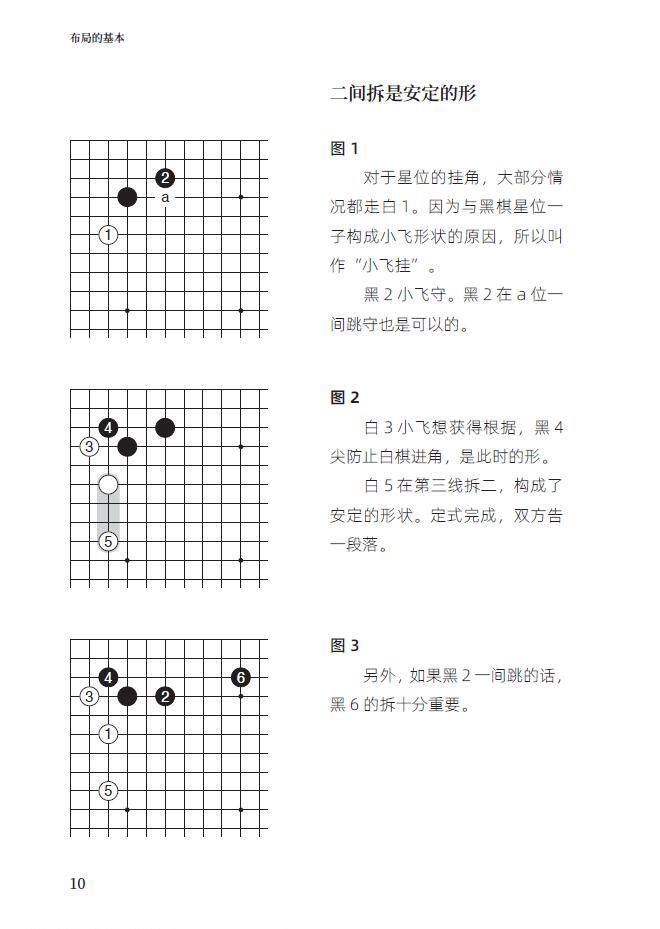 布局的基本

二间拆是安定的形

2
a
1

图 1

对于星位的挂角，大部分情况都走白 1。因为与黑棋星位一子构成小飞形状的原因，所以叫作“小飞挂”。

黑 2 小飞守。黑 2 在 a 位一间跳守也是可以的。

4
3
5

图 2

白 3 小飞想获得根据，黑 4 尖防止白棋进角，是此时的形。

白 5 在第三线拆二，构成了安定的形状。定式完成，双方告一段落。

4
6
3
2
1
5

图 3

另外，如果黑 2 一间跳的话，黑 6 的拆十分重要。

10